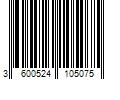 3 600524 105075